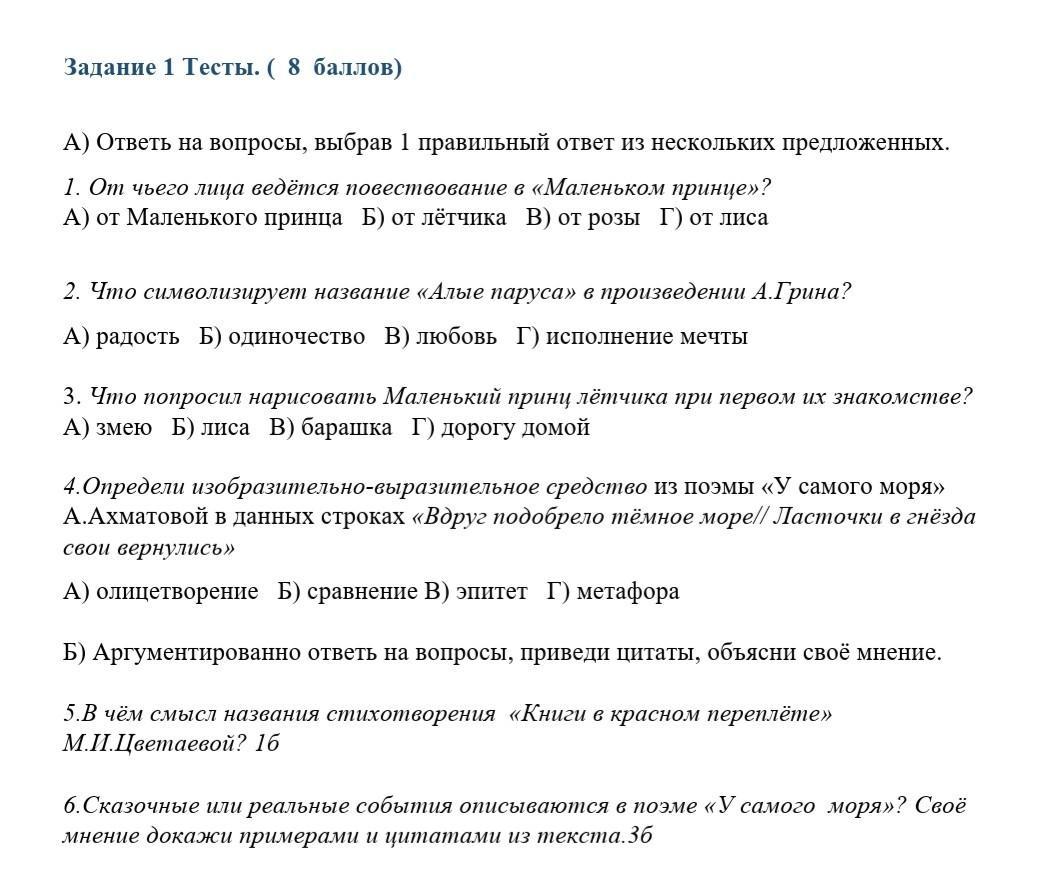 Задание 1 Тесты. ( 8 баллов)

А) Ответь на вопросы, выбрав 1 правильный ответ из нескольких предложенных.

1. От чьего лица ведётся повествование в «Маленьком принце»?
А) от Маленького принца Б) от лётчика В) от розы Г) от лиса

2. Что символизирует название «Алые паруса» в произведении А.Грина?

А) радость Б) одиночество В) любовь Г) исполнение мечты

3. Что попросил нарисовать Маленький принц лётчика при первом их знакомстве?
А) змею Б) лиса В) барашка Г) дорогу домой

4.Определи изобразительно-выразительное средство из поэмы «У самого моря» А.Ахматовой в данных строках «Вдруг подобрело тёмное море// Ласточки в гнёзда свои вернулись»

А) олицетворение Б) сравнение В) эпитет Г) метафора

Б) Аргументированно ответь на вопросы, приведи цитаты, объясни своё мнение.

5.В чём смысл названия стихотворения «Книги в красном переплёте» М.И.Цветаевой? 1б

6.Сказочные или реальные события описываются в поэме «У самого моря»? Своё мнение докажи примерами и цитатами из текста.3б